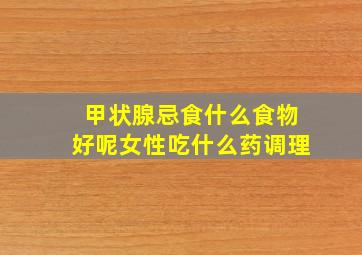 甲状腺忌食什么食物
好呢女性吃什么药调理